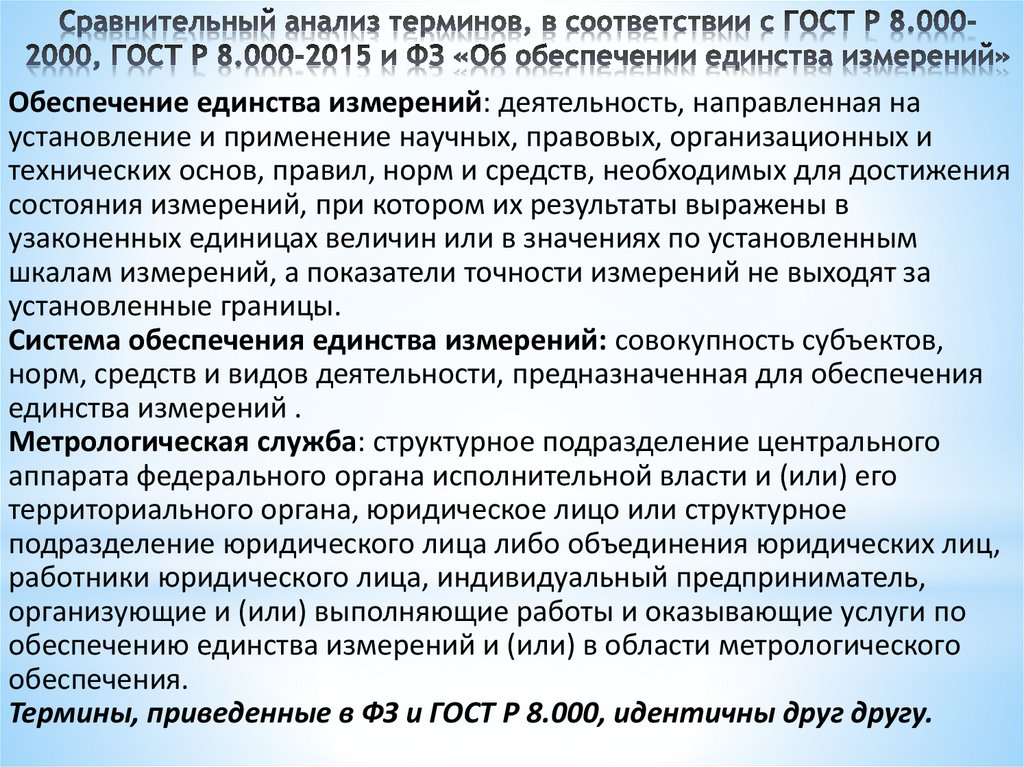 Сравнительный анализ терминов, в соответствии с ГОСТ Р 8.000-2000, ГОСТ Р 8.000-2015 и ФЗ «Об обеспечении единства измерений»

Обеспечение единства измерений: деятельность, направленная на установление и применение научных, правовых, организационных и технических основ, правил, норм и средств, необходимых для достижения состояния измерений, при котором их результаты выражены в узаконенных единицах величин или в значениях по установленным шкалам измерений, а показатели точности измерений не выходят за установленные границы.
Система обеспечения единства измерений: совокупность субъектов, норм, средств и видов деятельности, предназначенная для обеспечения единства измерений .
Метрологическая служба: структурное подразделение центрального аппарата федерального органа исполнительной власти и (или) его территориального органа, юридическое лицо или структурное подразделение юридического лица либо объединения юридических лиц, работники юридического лица, индивидуальный предприниматель, организующие и (или) выполняющие работы и оказывающие услуги по обеспечению единства измерений и (или) в области метрологического обеспечения.
Термины, приведенные в ФЗ и ГОСТ Р 8.000, идентичны друг другу.